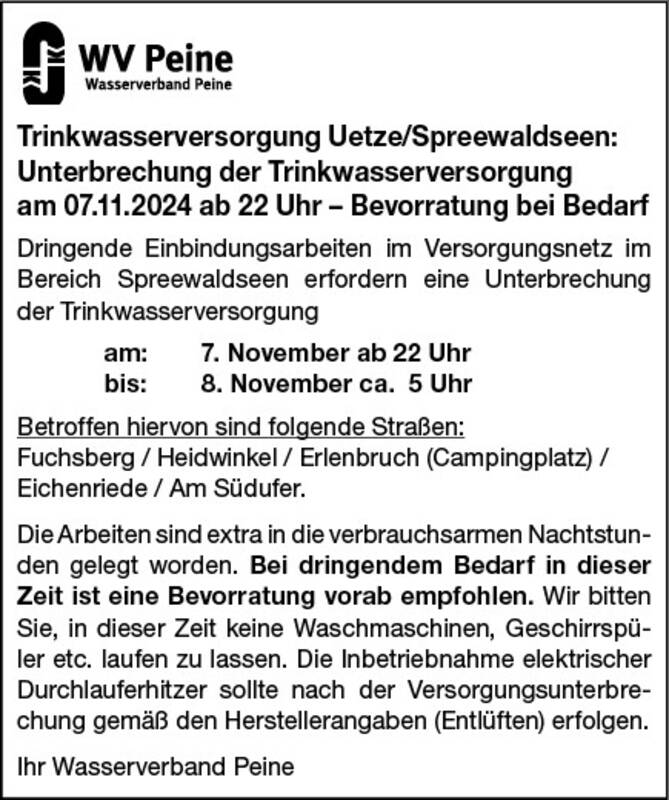 WV Peine
Wasserverband Peine

Trinkwasserversorgung Uetze/Spreewaldseen: Unterbrechung der Trinkwasserversorgung am 07.11.2024 ab 22 Uhr – Bevorratung bei Bedarf

Dringende Einbindungsarbeiten im Versorgungsnetz im Bereich Spreewaldseen erfordern eine Unterbrechung der Trinkwasserversorgung

am: 7. November ab 22 Uhr
bis: 8. November ca. 5 Uhr

Betroffen hiervon sind folgende Straßen:
Fuchsberg / Heidwinkel / Erlenbruch (Campingplatz) / Eichenriede / Am Südufer.

Die Arbeiten sind extra in die verbrauchsarmen Nachtstunden gelegt worden. Bei dringendem Bedarf in dieser Zeit ist eine Bevorratung vorab empfohlen. Wir bitten Sie, in dieser Zeit keine Waschmaschinen, Geschirrspüler etc. laufen zu lassen. Die Inbetriebnahme elektrischer Durchlauferhitzer sollte nach der Versorgungsunterbrechung gemäß den Herstellerangaben (Entlüften) erfolgen.

Ihr Wasserverband Peine